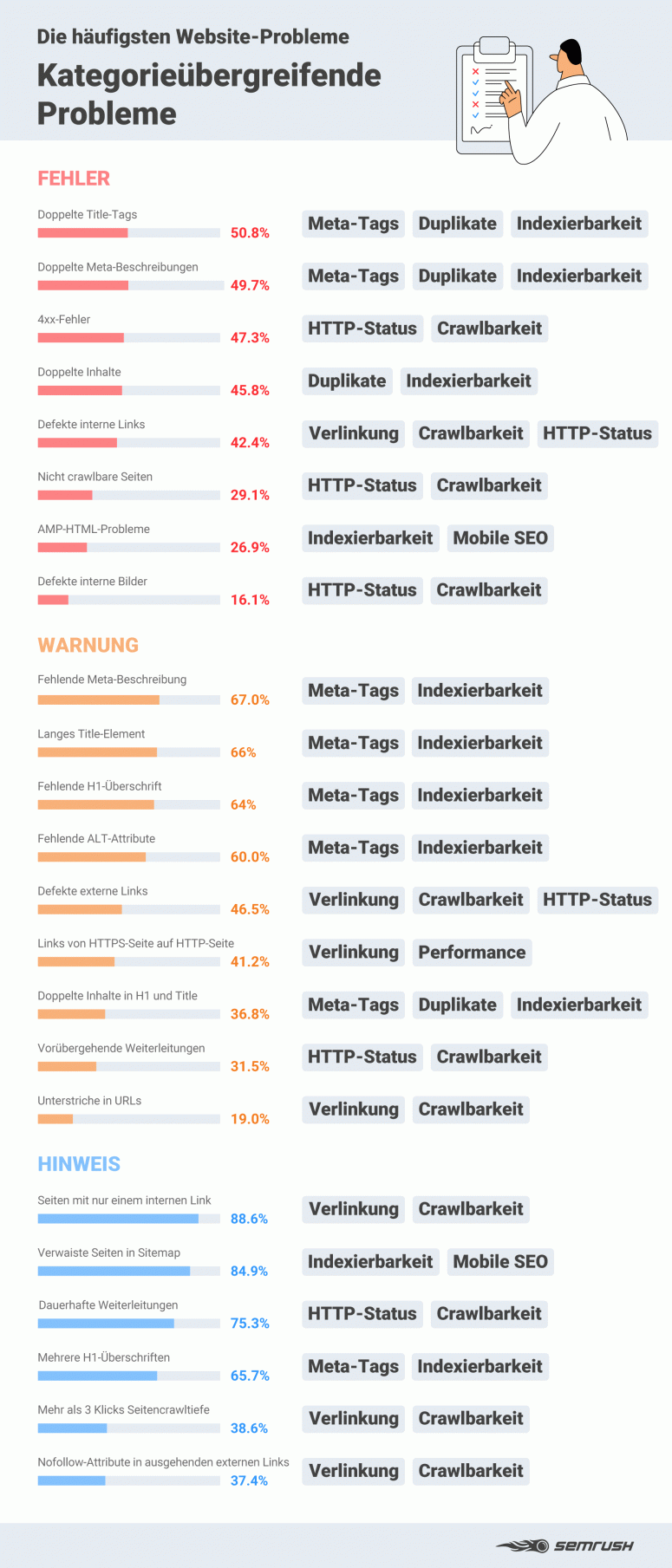 Die häufigsten Website-Probleme

Kategorieübergreifende Probleme

FEHLER

Doppelte Title-Tags 50.8% Meta-Tags Duplikate Indexierbarkeit

Doppelte Meta-Beschreibungen 49.7% Meta-Tags Duplikate Indexierbarkeit

4xx-Fehler 47.3% HTTP-Status Crawlbarkeit

Doppelte Inhalte 45.8% Duplikate Indexierbarkeit

Defekte interne Links 42.4% Verlinkung Crawlbarkeit HTTP-Status

Nicht crawlbare Seiten 29.1% HTTP-Status Crawlbarkeit

AMP-HTML-Probleme 26.9% Indexierbarkeit Mobile SEO

Defekte interne Bilder 16.1% HTTP-Status Crawlbarkeit

WARNUNG

Fehlende Meta-Beschreibung 67.0% Meta-Tags Indexierbarkeit

Langes Title-Element 66% Meta-Tags Indexierbarkeit

Fehlende H1-Überschrift 64% Meta-Tags Indexierbarkeit

Fehlende ALT-Attribute 60.0% Meta-Tags Indexierbarkeit

Defekte externe Links 46.5% Verlinkung Crawlbarkeit HTTP-Status

Links von HTTPS-Seite auf HTTP-Seite 41.2% Verlinkung Performance

Doppelte Inhalte in H1 und Title 36.8% Meta-Tags Duplikate Indexierbarkeit

Vorübergehende Weiterleitungen 31.5% HTTP-Status Crawlbarkeit

Unterstriche in URLs 19.0% Verlinkung Crawlbarkeit

HINWEIS

Seiten mit nur einem internen Link 88.6% Verlinkung Crawlbarkeit

Verwaiste Seiten in Sitemap 84.9% Indexierbarkeit Mobile SEO

Dauerhafte Weiterleitungen 75.3% HTTP-Status Crawlbarkeit

Mehrere H1-Überschriften 65.7% Meta-Tags Indexierbarkeit

Mehr als 3 Klicks Seitencrawltiefe 38.6% Verlinkung Crawlbarkeit

Nofollow-Attribute in ausgehenden externen Links 37.4% Verlinkung Crawlbarkeit

SEMRUSH